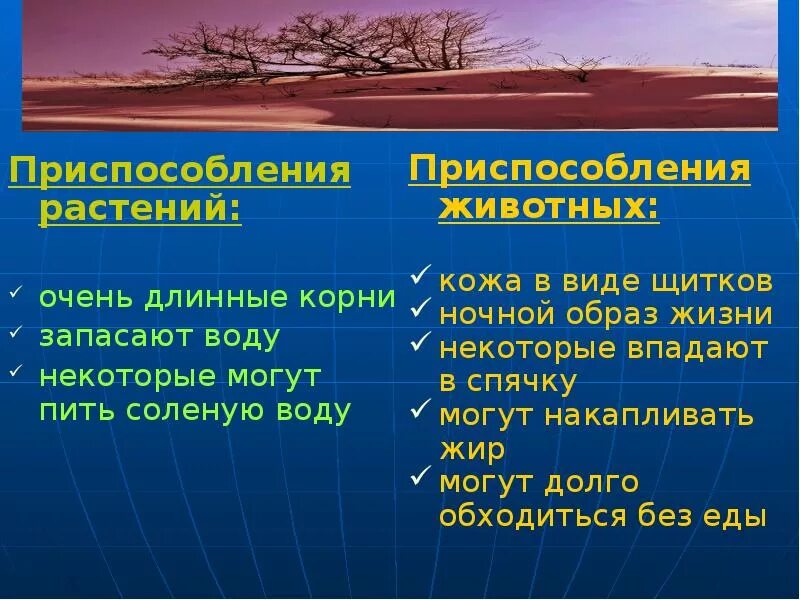 Приспособления растений:

✓ очень длинные корни
✓ запасают воду
✓ некоторые могут пить соленую воду

Приспособления животных:

✓ кожа в виде щитков
✓ ночной образ жизни
✓ некоторые впадают в спячку
✓ могут накапливать жир
✓ могут долго обходиться без еды